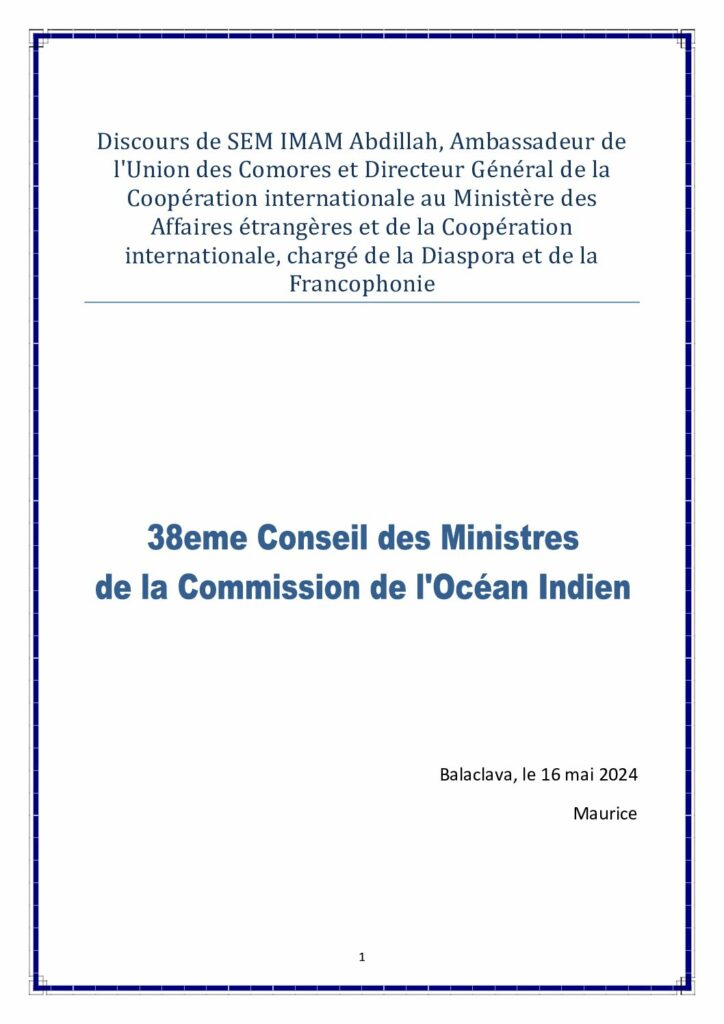 Discours de SEM IMAM Abdillah, Ambassadeur de l'Union des Comores et Directeur Général de la Coopération internationale au Ministère des Affaires étrangères et de la Coopération internationale, chargé de la Diaspora et de la Francophonie

38eme Conseil des Ministres
de la Commission de l'Océan Indien

Balaclava, le 16 mai 2024

Maurice

1